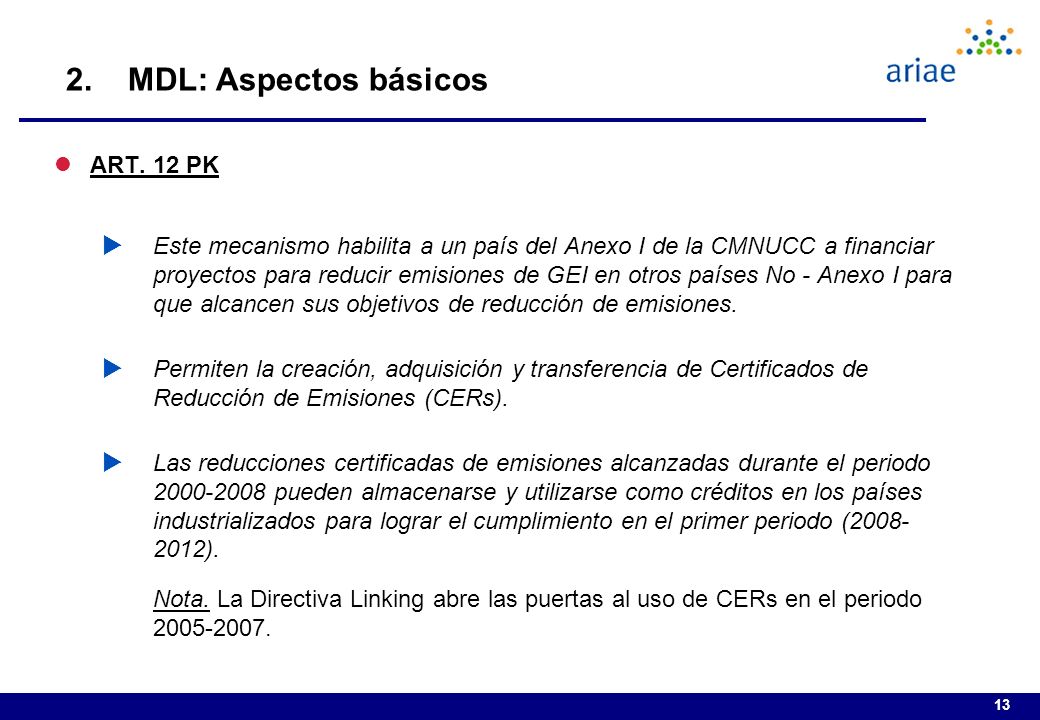 2. MDL: Aspectos básicos

ariae

ART. 12 PK

Este mecanismo habilita a un país del Anexo I de la CMNUCC a financiar proyectos para reducir emisiones de GEI en otros países No - Anexo I para que alcancen sus objetivos de reducción de emisiones.

Permiten la creación, adquisición y transferencia de Certificados de Reducción de Emisiones (CERs).

Las reducciones certificadas de emisiones alcanzadas durante el periodo 2000-2008 pueden almacenarse y utilizarse como créditos en los países industrializados para lograr el cumplimiento en el primer periodo (2008-2012).

Nota. La Directiva Linking abre las puertas al uso de CERs en el periodo 2005-2007.

13